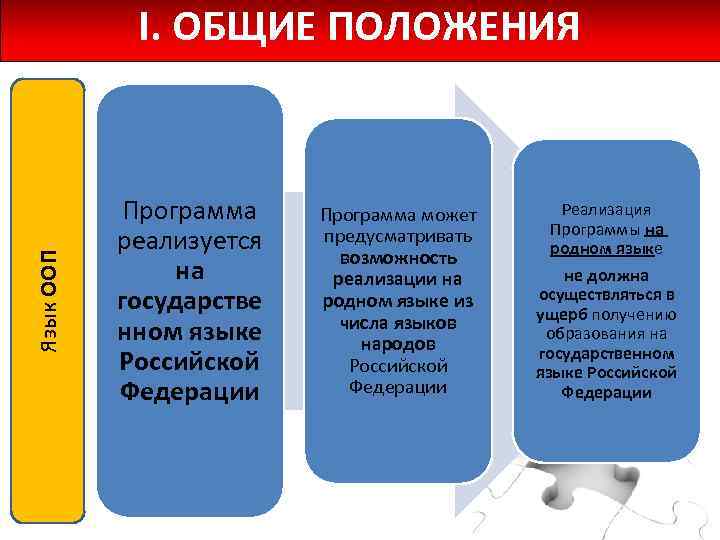 I. ОБЩИЕ ПОЛОЖЕНИЯ

Язык ООП

Программа реализуется на государственном языке Российской Федерации

Программа может предусматривать возможность реализации на родном языке из числа языков народов Российской Федерации

Реализация Программы на родном языке не должна осуществляться в ущерб получению образования на государственном языке Российской Федерации